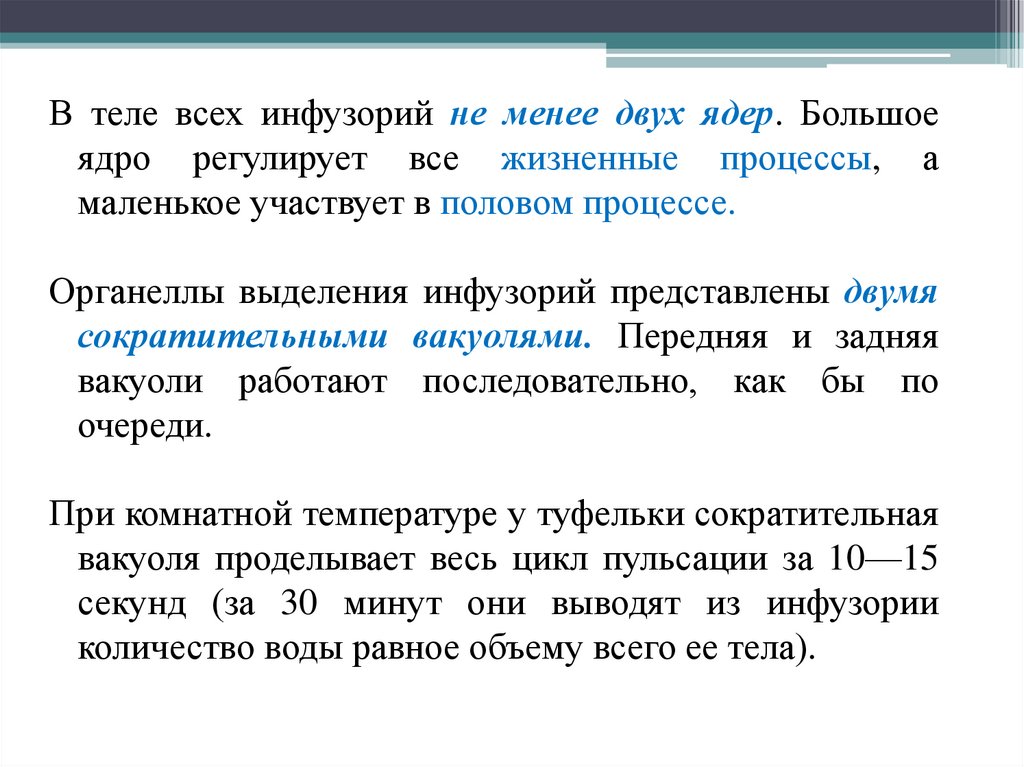 В теле всех инфузорий не менее двух ядер. Большое ядро регулирует все жизненные процессы, а маленькое участвует в половом процессе.

Органеллы выделения инфузорий представлены двумя сократительными вакуолями. Передняя и задняя вакуоли работают последовательно, как бы по очереди.

При комнатной температуре у туфельки сократительная вакуоля проделывает весь цикл пульсации за 10—15 секунд (за 30 минут они выводят из инфузории количество воды равное объему всего ее тела).